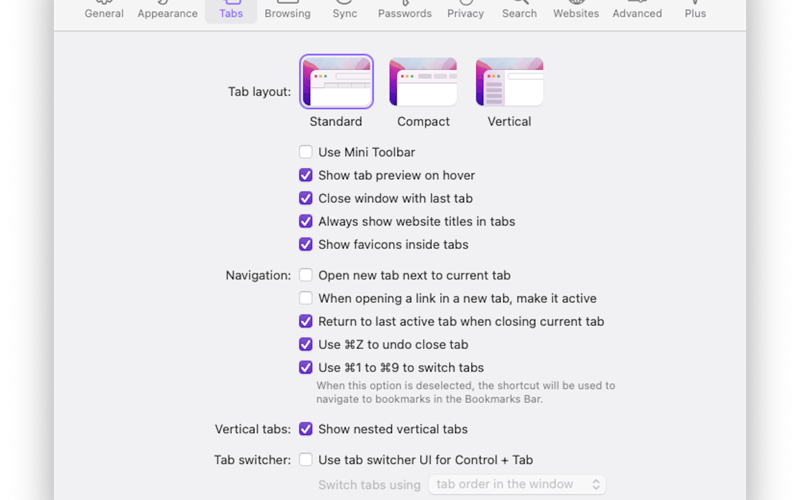 General Appearance Tabs Browsing Sync Passwords Privacy Search Websites Advanced Plus

Tab layout: Standard Compact Vertical

Use Mini Toolbar
Show tab preview on hover
Close window with last tab
Always show website titles in tabs
Show favicons inside tabs

Navigation: Open new tab next to current tab
When opening a link in a new tab, make it active
Return to last active tab when closing current tab
Use ⌘Z to undo close tab
Use ⌘1 to ⌘9 to switch tabs
When this option is deselected, the shortcut will be used to navigate to bookmarks in the Bookmarks Bar.

Vertical tabs: Show nested vertical tabs

Tab switcher: Use tab switcher UI for Control + Tab
Switch tabs using tab order in the window